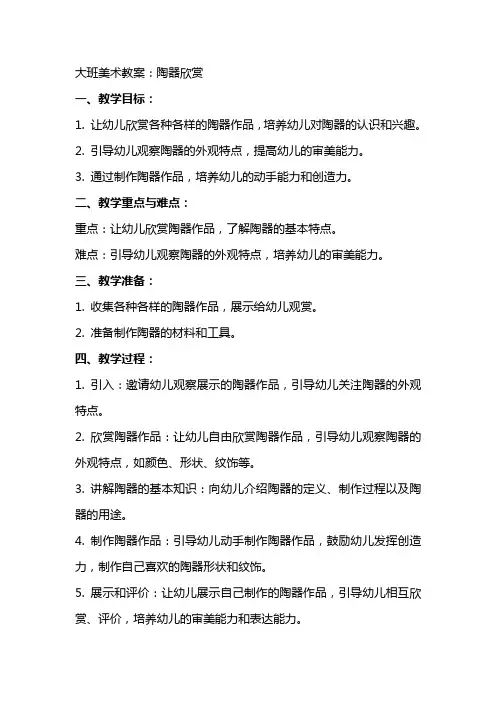 大班美术教案：陶器欣赏

一、教学目标：

1. 让幼儿欣赏各种各样的陶器作品，培养幼儿对陶器的认识和兴趣。

2. 引导幼儿观察陶器的外观特点，提高幼儿的审美能力。

3. 通过制作陶器作品，培养幼儿的动手能力和创造力。

二、教学重点与难点：

重点：让幼儿欣赏陶器作品，了解陶器的基本特点。

难点：引导幼儿观察陶器的外观特点，培养幼儿的审美能力。

三、教学准备：

1. 收集各种各样的陶器作品，展示给幼儿观赏。

2. 准备制作陶器的材料和工具。

四、教学过程：

1. 引入：邀请幼儿观察展示的陶器作品，引导幼儿关注陶器的外观特点。

2. 欣赏陶器作品：让幼儿自由欣赏陶器作品，引导幼儿观察陶器的外观特点，如颜色、形状、纹饰等。

3. 讲解陶器的基本知识：向幼儿介绍陶器的定义、制作过程以及陶器的用途。

4. 制作陶器作品：引导幼儿动手制作陶器作品，鼓励幼儿发挥创造力，制作自己喜欢的陶器形状和纹饰。

5. 展示和评价：让幼儿展示自己制作的陶器作品，引导幼儿相互欣赏、评价，培养幼儿的审美能力和表达能力。